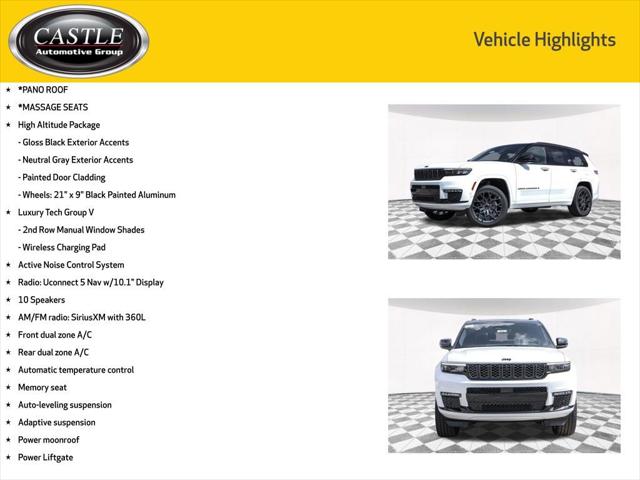 CASTLE
Automotive Group

Vehicle Highlights

★ *PANO ROOF
★ *MASSAGE SEATS
★ High Altitude Package
- Gloss Black Exterior Accents
- Neutral Gray Exterior Accents
- Painted Door Cladding
- Wheels: 21" x 9" Black Painted Aluminum
★ Luxury Tech Group V
- 2nd Row Manual Window Shades
- Wireless Charging Pad
★ Active Noise Control System
★ Radio: Uconnect 5 Nav w/10.1" Display
★ 10 Speakers
★ AM/FM radio: SiriusXM with 360L
★ Front dual zone A/C
★ Rear dual zone A/C
★ Automatic temperature control
★ Memory seat
★ Auto-leveling suspension
★ Adaptive suspension
★ Power moonroof
★ Power Liftgate